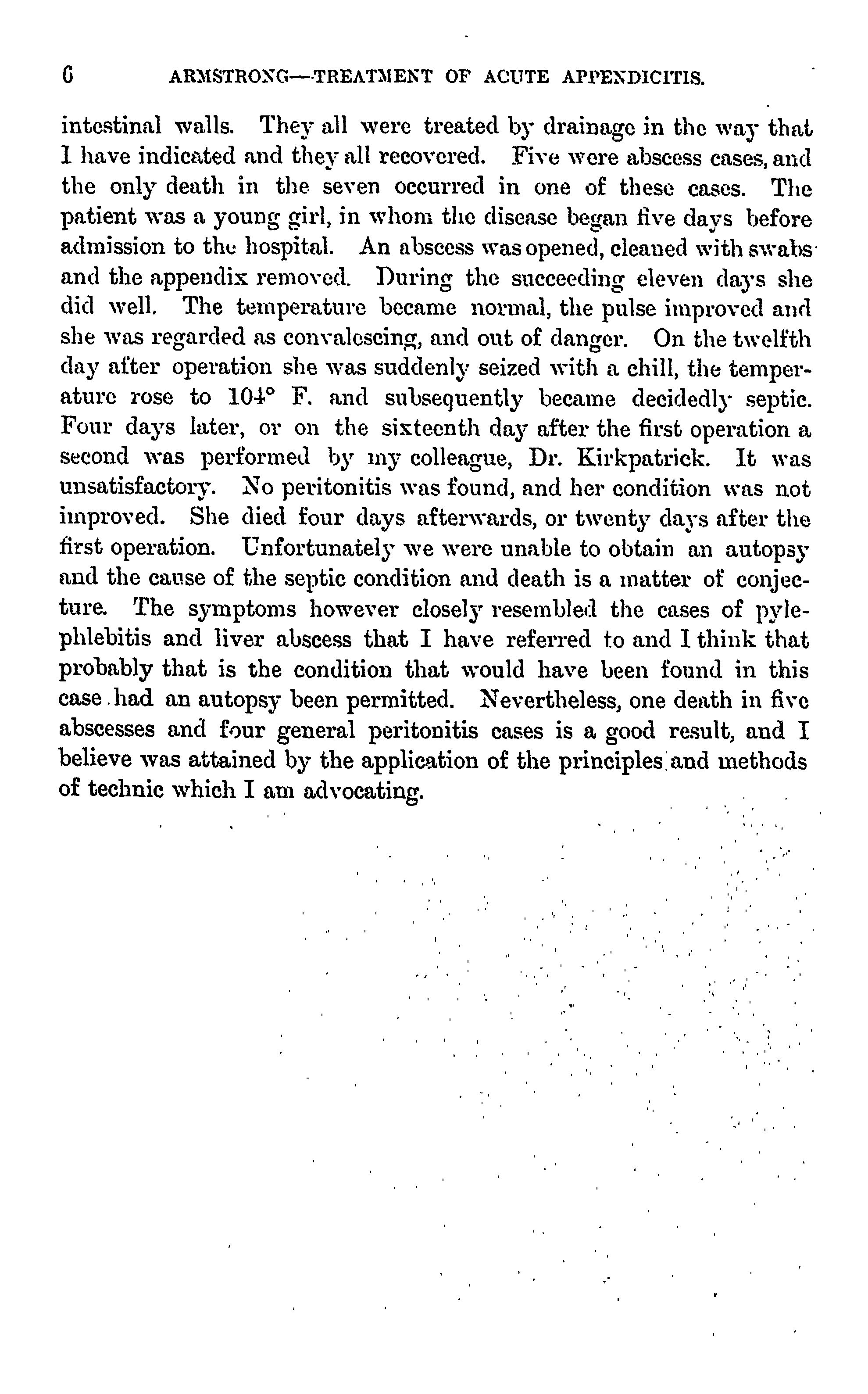 6 ARMSTRONG—TREATMENT OF ACUTE APPENDICITIS.

intestinal walls. They all were treated by drainage in the way that I have indicated and they all recovered. Five were abscess cases, and the only death in the seven occurred in one of these cases. The patient was a young girl, in whom the disease began five days before admission to the hospital. An abscess was opened, cleaned with swabs and the appendix removed. During the succeeding eleven days she did well. The temperature became normal, the pulse improved and she was regarded as convalescing, and out of danger. On the twelfth day after operation she was suddenly seized with a chill, the temperature rose to 104° F. and subsequently became decidedly septic. Four days later, or on the sixteenth day after the first operation a second was performed by my colleague, Dr. Kirkpatrick. It was unsatisfactory. No peritonitis was found, and her condition was not improved. She died four days afterwards, or twenty days after the first operation. Unfortunately we were unable to obtain an autopsy and the cause of the septic condition and death is a matter of conjecture. The symptoms however closely resembled the cases of pylephlebitis and liver abscess that I have referred to and I think that probably that is the condition that would have been found in this case had an autopsy been permitted. Nevertheless, one death in five abscesses and four general peritonitis cases is a good result, and I believe was attained by the application of the principles and methods of technic which I am advocating.